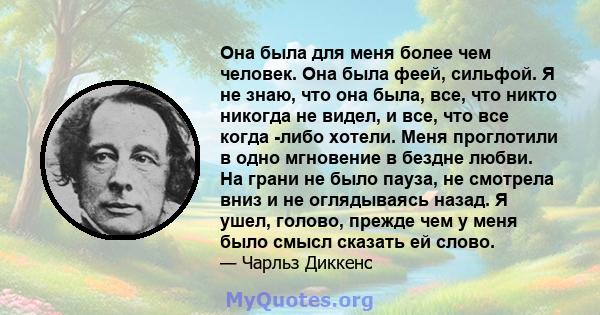 Она была для меня более чем человек. Она была феей, сильфой. Я не знаю, что она была, все, что никто никогда не видел, и все, что все когда -либо хотели. Меня проглотили в одно мгновение в бездне любви. На грани не было пауза, не смотрела вниз и не оглядываясь назад. Я ушел, голово, прежде чем у меня было смысл сказать ей слово.
— Чарльз Диккенс

MyQuotes.org